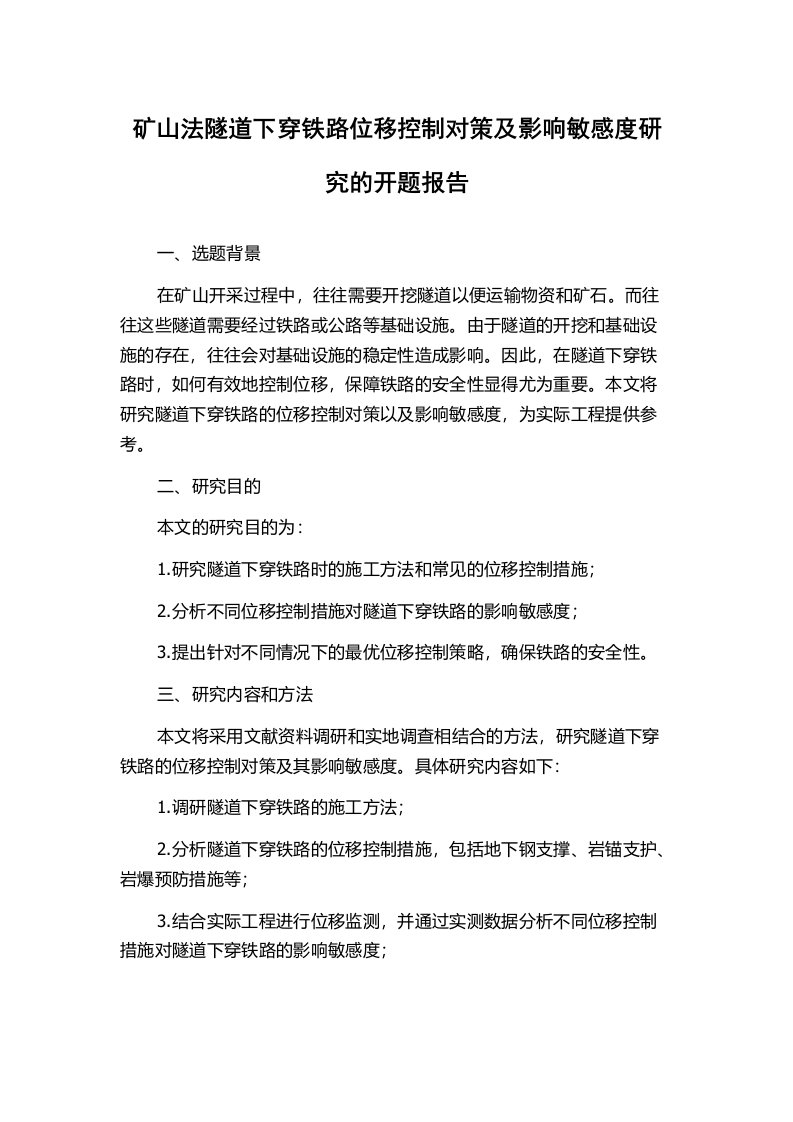 矿山法隧道下穿铁路位移控制对策及影响敏感度研究的开题报告

一、选题背景

在矿山开采过程中，往往需要开挖隧道以便运输物资和矿石。而往往这些隧道需要经过铁路或公路等基础设施。由于隧道的开挖和基础设施的存在，往往会对基础设施的稳定性造成影响。因此，在隧道下穿铁路时，如何有效地控制位移，保障铁路的安全性显得尤为重要。本文将研究隧道下穿铁路的位移控制对策以及影响敏感度，为实际工程提供参考。

二、研究目的

本文的研究目的为：

1.研究隧道下穿铁路时的施工方法和常见的位移控制措施；

2.分析不同位移控制措施对隧道下穿铁路的影响敏感度；

3.提出针对不同情况下的最优位移控制策略，确保铁路的安全性。

三、研究内容和方法

本文将采用文献资料调研和实地调查相结合的方法，研究隧道下穿铁路的位移控制对策及其影响敏感度。具体研究内容如下：

1.调研隧道下穿铁路的施工方法；

2.分析隧道下穿铁路的位移控制措施，包括地下钢支撑、岩锚支护、岩爆预防措施等；

3.结合实际工程进行位移监测，并通过实测数据分析不同位移控制措施对隧道下穿铁路的影响敏感度；